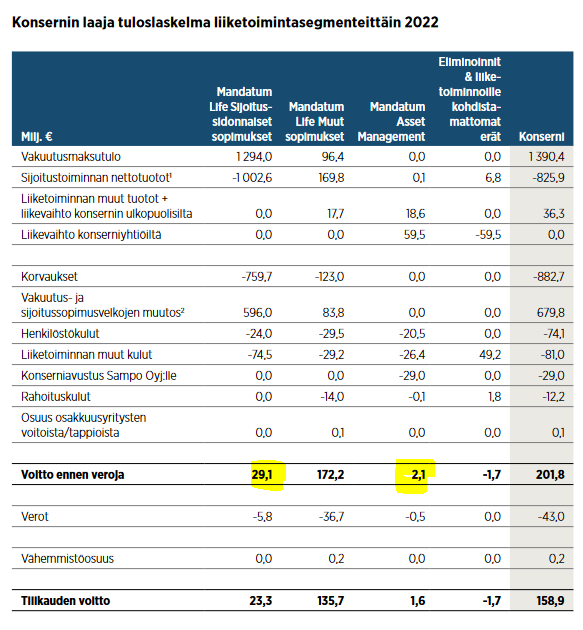 Konsernin laaja tuloslaskelma liiketoimintasegmenteittäin 2022

| Milj. € | Mandatum Life Sijoitussidonnaiset sopimukset | Mandatum Life Muut sopimukset | Mandatum Asset Management | Eliminoinnit & liiketoiminnoille kohdistamattomat erät | Konserni |
|---|---|---|---|---|---|
| Vakuutusmaksutulo | 1 294,0 | 96,4 | 0,0 | 0,0 | 1 390,4 |
| Sijoitustoiminnan nettotuotot¹ | -1 002,6 | 169,8 | 0,1 | 6,8 | -825,9 |
| Liiketoiminnan muut tuotot + liikevaihto konsernin ulkopuolisilta | 0,0 | 17,7 | 18,6 | 0,0 | 36,3 |
| Liikevaihto konserniyhtiöiltä | 0,0 | 0,0 | 59,5 | -59,5 | 0,0 |
| | | | | | |
| Korvaukset | -759,7 | -123,0 | 0,0 | 0,0 | -882,7 |
| Vakuutus- ja sijoitussopimusvelkojen muutos² | 596,0 | 83,8 | 0,0 | 0,0 | 679,8 |
| Henkilöstökulut | -24,0 | -29,5 | -20,5 | 0,0 | -74,1 |
| Liiketoiminnan muut kulut | -74,5 | -29,2 | -26,4 | 49,2 | -81,0 |
| Konserniavustus Sampo Oyj:lle | 0,0 | 0,0 | -29,0 | 0,0 | -29,0 |
| Rahoituskulut | 0,0 | -14,0 | -0,1 | 1,8 | -12,2 |
| Osuus osakkuusyritysten voitoista/tappioista | 0,0 | 0,1 | 0,0 | 0,0 | 0,1 |
| | | | | | |
| Voitto ennen veroja | 29,1 | 172,2 | 2,1 | -1,7 | 201,8 |
| | | | | | |
| Verot | -5,8 | -36,7 | -0,5 | 0,0 | -43,0 |
| | | | | | |
| Vähemmistöosuus | 0,0 | 0,2 | 0,0 | 0,0 | 0,2 |
| | | | | | |
| Tilikauden voitto | 23,3 | 135,7 | 1,6 | -1,7 | 158,9 |